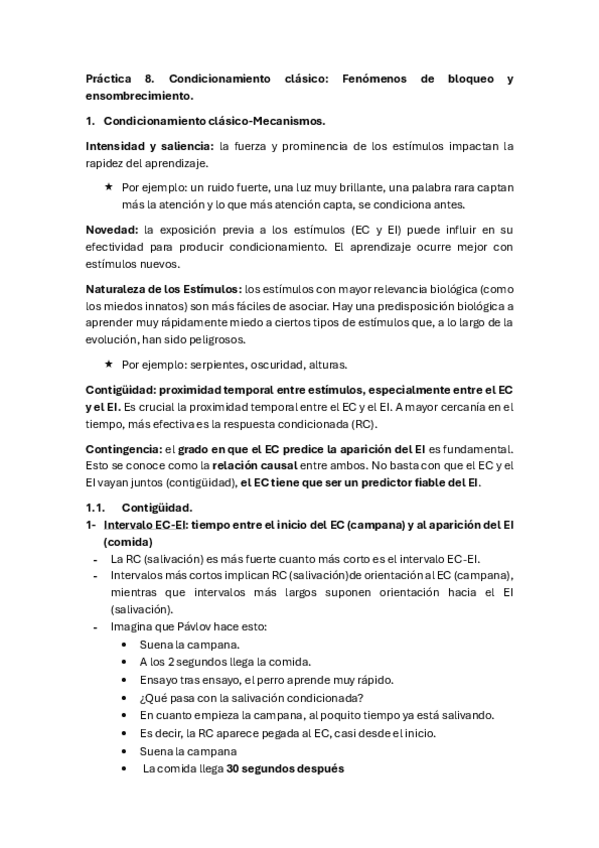 Práctica 8. Condicionamiento clásico: Fenómenos de bloqueo y ensombrecimiento.

1. Condicionamiento clásico-Mecanismos.

Intensidad y saliencia: la fuerza y prominencia de los estímulos impactan la rapidez del aprendizaje.

★ Por ejemplo: un ruido fuerte, una luz muy brillante, una palabra rara captan más la atención y lo que más atención capta, se condiciona antes.

Novedad: la exposición previa a los estímulos (EC y EI) puede influir en su efectividad para producir condicionamiento. El aprendizaje ocurre mejor con estímulos nuevos.

Naturaleza de los Estímulos: los estímulos con mayor relevancia biológica (como los miedos innatos) son más fáciles de asociar. Hay una predisposición biológica a aprender muy rápidamente miedo a ciertos tipos de estímulos que, a lo largo de la evolución, han sido peligrosos.

★ Por ejemplo: serpientes, oscuridad, alturas.

Contigüidad: proximidad temporal entre estímulos, especialmente entre el EC y el EI. Es crucial la proximidad temporal entre el EC y el EI. A mayor cercanía en el tiempo, más efectiva es la respuesta condicionada (RC).

Contingencia: el grado en que el EC predice la aparición del EI es fundamental. Esto se conoce como la relación causal entre ambos. No basta con que el EC y el EI vayan juntos (contigüidad), el EC tiene que ser un predictor fiable del EI.

1.1. Contigüidad.

1- Intervalo EC-EI: tiempo entre el inicio del EC (campana) y al aparición del EI (comida)

- La RC (salivación) es más fuerte cuanto más corto es el intervalo EC-EI.
- Intervalos más cortos implican RC (salivación)de orientación al EC (campana), mientras que intervalos más largos suponen orientación hacia el EI (salivación).
- Imagina que Pávlov hace esto:
  • Suena la campana.
  • A los 2 segundos llega la comida.
  • Ensayo tras ensayo, el perro aprende muy rápido.
  • ¿Qué pasa con la salivación condicionada?
  • En cuanto empieza la campana, al poquito tiempo ya está salivando.
  • Es decir, la RC aparece pegada al EC, casi desde el inicio.
  • Suena la campana
  • La comida llega 30 segundos después